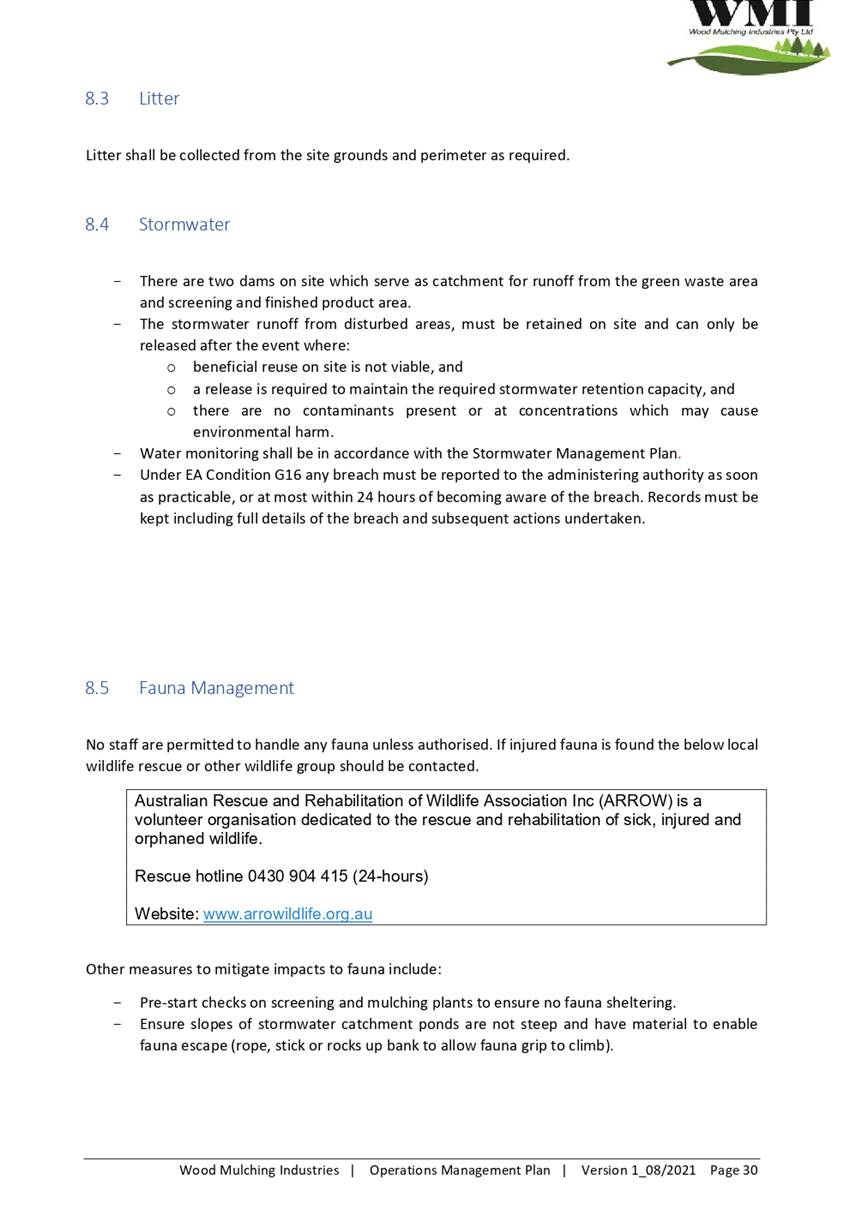 WMI
Wood Mulching Industries Pty Ltd

8.3 Litter

Litter shall be collected from the site grounds and perimeter as required.

8.4 Stormwater

- There are two dams on site which serve as catchment for runoff from the green waste area and screening and finished product area.
- The stormwater runoff from disturbed areas, must be retained on site and can only be released after the event where:
  o beneficial reuse on site is not viable, and
  o a release is required to maintain the required stormwater retention capacity, and
  o there are no contaminants present or at concentrations which may cause environmental harm.
- Water monitoring shall be in accordance with the Stormwater Management Plan.
- Under EA Condition G16 any breach must be reported to the administering authority as soon as practicable, or at most within 24 hours of becoming aware of the breach. Records must be kept including full details of the breach and subsequent actions undertaken.

8.5 Fauna Management

No staff are permitted to handle any fauna unless authorised. If injured fauna is found the below local wildlife rescue or other wildlife group should be contacted.

Australian Rescue and Rehabilitation of Wildlife Association Inc (ARROW) is a volunteer organisation dedicated to the rescue and rehabilitation of sick, injured and orphaned wildlife.

Rescue hotline 0430 904 415 (24-hours)

Website: www.arrowildlife.org.au

Other measures to mitigate impacts to fauna include:

- Pre-start checks on screening and mulching plants to ensure no fauna sheltering.
- Ensure slopes of stormwater catchment ponds are not steep and have material to enable fauna escape (rope, stick or rocks up bank to allow fauna grip to climb).

Wood Mulching Industries | Operations Management Plan | Version 1_08/2021 Page 30